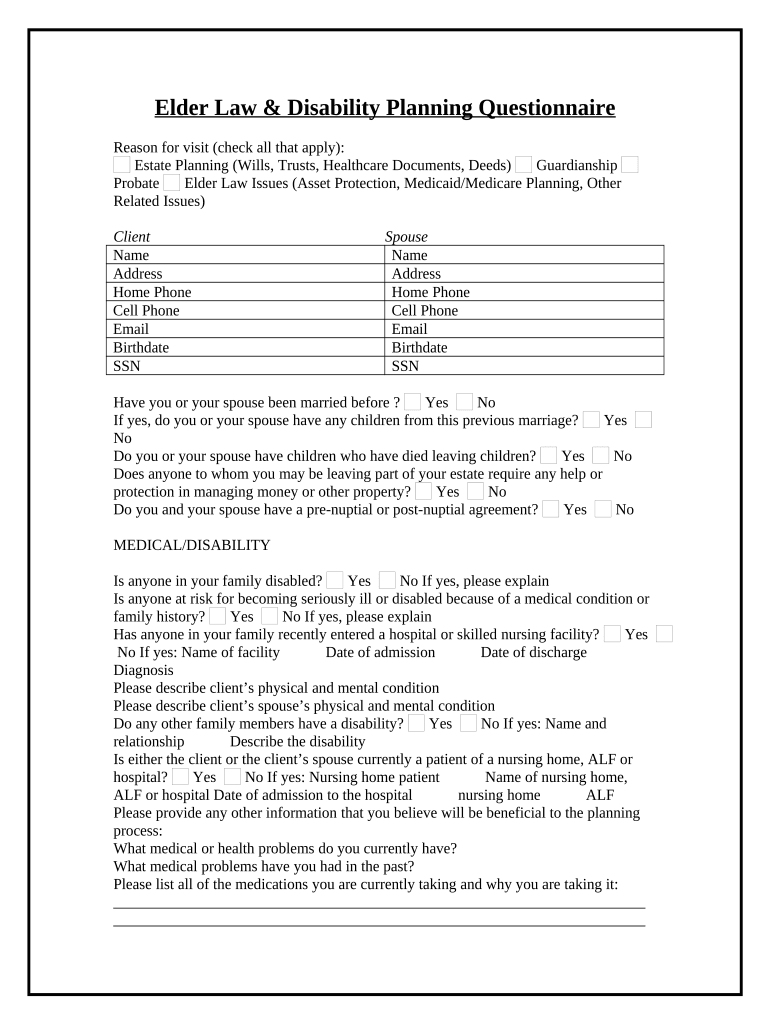 Elder Law & Disability Planning Questionnaire

Reason for visit (check all that apply):
Estate Planning (Wills, Trusts, Healthcare Documents, Deeds) Guardianship Probate Elder Law Issues (Asset Protection, Medicaid/Medicare Planning, Other Related Issues)

| Client | Spouse |
|---|---|
| Name | Name |
| Address | Address |
| Home Phone | Home Phone |
| Cell Phone | Cell Phone |
| Email | Email |
| Birthdate | Birthdate |
| SSN | SSN |

Have you or your spouse been married before ? Yes No
If yes, do you or your spouse have any children from this previous marriage? Yes No
Do you or your spouse have children who have died leaving children? Yes No
Does anyone to whom you may be leaving part of your estate require any help or protection in managing money or other property? Yes No
Do you and your spouse have a pre-nuptial or post-nuptial agreement? Yes No

MEDICAL/DISABILITY

Is anyone in your family disabled? Yes No If yes, please explain
Is anyone at risk for becoming seriously ill or disabled because of a medical condition or family history? Yes No If yes, please explain
Has anyone in your family recently entered a hospital or skilled nursing facility? Yes No If yes: Name of facility Date of admission Date of discharge Diagnosis
Please describe client's physical and mental condition
Please describe client's spouse's physical and mental condition
Do any other family members have a disability? Yes No If yes: Name and relationship Describe the disability
Is either the client or the client's spouse currently a patient of a nursing home, ALF or hospital? Yes No If yes: Nursing home patient Name of nursing home, ALF or hospital Date of admission to the hospital nursing home ALF
Please provide any other information that you believe will be beneficial to the planning process:
What medical or health problems do you currently have?
What medical problems have you had in the past?
Please list all of the medications you are currently taking and why you are taking it: